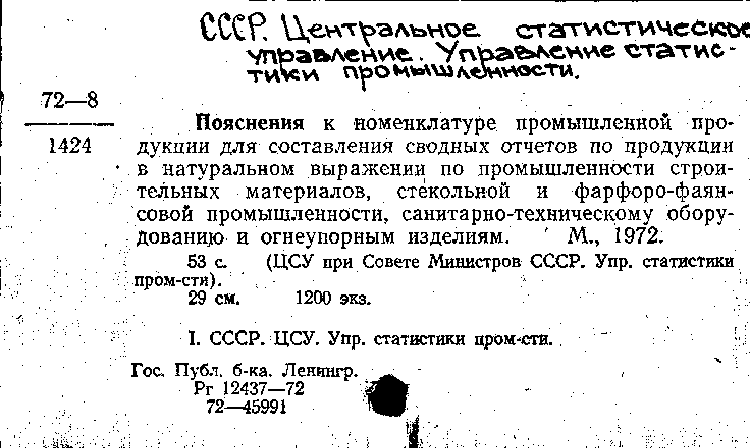 СССР. Центральное статистическое управление. Управление статистики промышленности.

72—8

1424

Пояснения к номенклатуре промышленной продукции для составления сводных отчетов по продукции в натуральном выражении по промышленности строительных материалов, стекольной и фарфоро-фаянсовой промышленности, санитарно-техническому оборудованию и огнеупорным изделиям. М., 1972.

53 с. (ЦСУ при Совете Министров СССР. Упр. статистики пром-сти).

29 см. 1200 экз.

I. СССР. ЦСУ. Упр. статистики пром-сти.

Гос. Публ. б-ка. Ленингр.
Рг 12437—72
72—45991